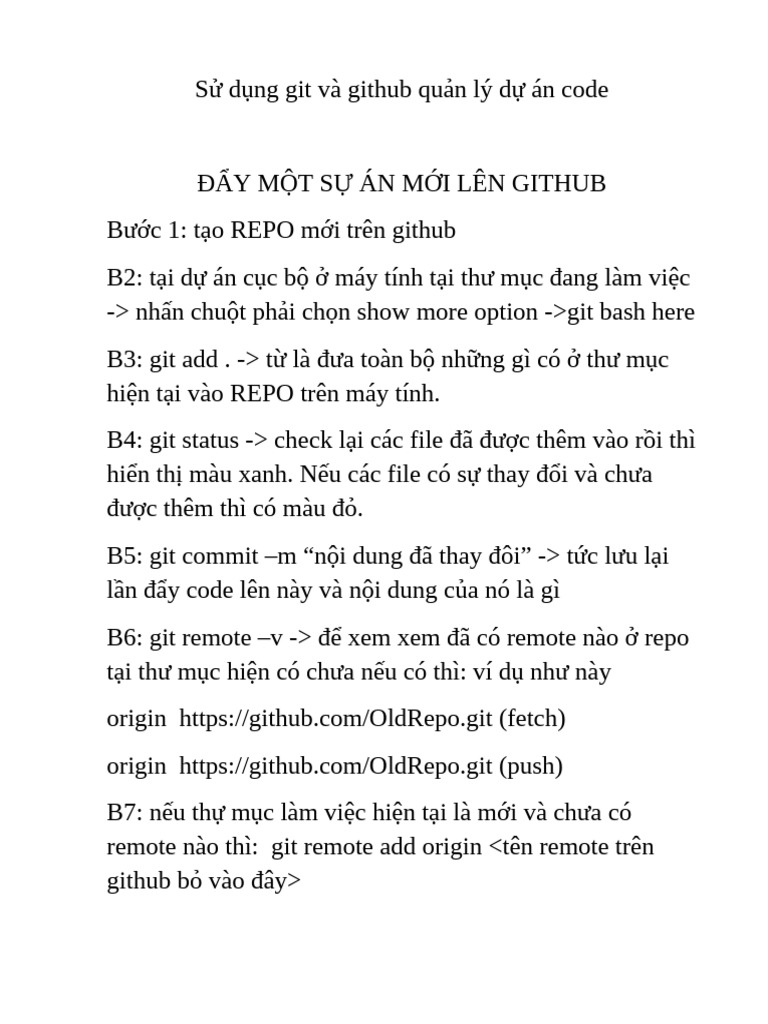 Sử dụng git và github quản lý dự án code

ĐẨY MỘT SỰ ÁN MỚI LÊN GITHUB

Bước 1: tạo REPO mới trên github

B2: tại dự án cục bộ ở máy tính tại thư mục đang làm việc -> nhấn chuột phải chọn show more option ->git bash here

B3: git add . -> từ là đưa toàn bộ những gì có ở thư mục hiện tại vào REPO trên máy tính.

B4: git status -> check lại các file đã được thêm vào rồi thì hiển thị màu xanh. Nếu các file có sự thay đổi và chưa được thêm thì có màu đỏ.

B5: git commit –m "nội dung đã thay đôi" -> tức lưu lại lần đẩy code lên này và nội dung của nó là gì

B6: git remote –v -> để xem xem đã có remote nào ở repo tại thư mục hiện có chưa nếu có thì: ví dụ như này

origin https://github.com/OldRepo.git (fetch)

origin https://github.com/OldRepo.git (push)

B7: nếu thự mục làm việc hiện tại là mới và chưa có remote nào thì: git remote add origin <tên remote trên github bỏ vào đây>